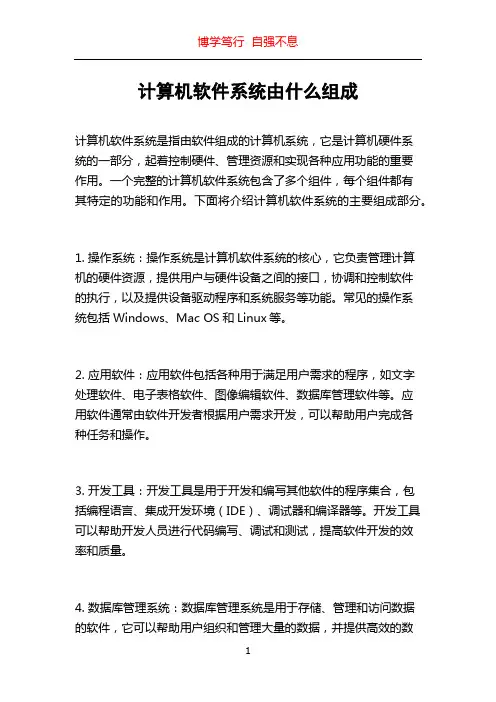 博学笃行 自强不息

计算机软件系统由什么组成

计算机软件系统是指由软件组成的计算机系统，它是计算机硬件系统的一部分，起着控制硬件、管理资源和实现各种应用功能的重要作用。一个完整的计算机软件系统包含了多个组件，每个组件都有其特定的功能和作用。下面将介绍计算机软件系统的主要组成部分。

1. 操作系统：操作系统是计算机软件系统的核心，它负责管理计算机的硬件资源，提供用户与硬件设备之间的接口，协调和控制软件的执行，以及提供设备驱动程序和系统服务等功能。常见的操作系统包括 Windows、Mac OS 和 Linux 等。

2. 应用软件：应用软件包括各种用于满足用户需求的程序，如文字处理软件、电子表格软件、图像编辑软件、数据库管理软件等。应用软件通常由软件开发者根据用户需求开发，可以帮助用户完成各种任务和操作。

3. 开发工具：开发工具是用于开发和编写其他软件的程序集合，包括编程语言、集成开发环境（IDE）、调试器和编译器等。开发工具可以帮助开发人员进行代码编写、调试和测试，提高软件开发的效率和质量。

4. 数据库管理系统：数据库管理系统是用于存储、管理和访问数据的软件，它可以帮助用户组织和管理大量的数据，并提供高效的数

1